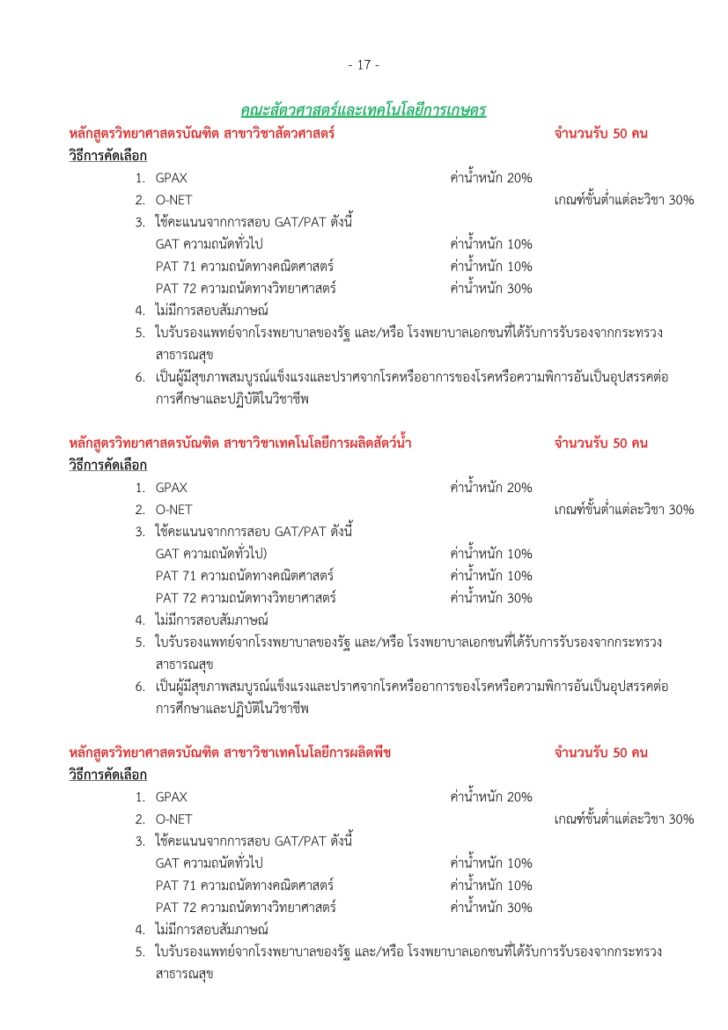 - 17 -

คณะสัตวศาสตร์และเทคโนโลยีการเกษตร

หลักสูตรวิทยาศาสตรบัณฑิต สาขาวิชาสัตวศาสตร์ จำนวนรับ 50 คน

วิธีการคัดเลือก

1. GPAX ค่าน้ำหนัก 20%
2. O-NET เกณฑ์ขั้นต่ำแต่ละวิชา 30%
3. ใช้คะแนนจากการสอบ GAT/PAT ดังนี้
GAT ความถนัดทั่วไป ค่าน้ำหนัก 10%
PAT 71 ความถนัดทางคณิตศาสตร์ ค่าน้ำหนัก 10%
PAT 72 ความถนัดทางวิทยาศาสตร์ ค่าน้ำหนัก 30%
4. ไม่มีการสอบสัมภาษณ์
5. ใบรับรองแพทย์จากโรงพยาบาลของรัฐ และ/หรือ โรงพยาบาลเอกชนที่ได้รับการรับรองจากกระทรวงสาธารณสุข
6. เป็นผู้มีสุขภาพสมบูรณ์แข็งแรงและปราศจากโรคหรืออาการของโรคหรือความพิการอันเป็นอุปสรรคต่อการศึกษาและปฏิบัติในวิชาชีพ

หลักสูตรวิทยาศาสตรบัณฑิต สาขาวิชาเทคโนโลยีการผลิตสัตว์น้ำ จำนวนรับ 50 คน

วิธีการคัดเลือก

1. GPAX ค่าน้ำหนัก 20%
2. O-NET เกณฑ์ขั้นต่ำแต่ละวิชา 30%
3. ใช้คะแนนจากการสอบ GAT/PAT ดังนี้
GAT ความถนัดทั่วไป) ค่าน้ำหนัก 10%
PAT 71 ความถนัดทางคณิตศาสตร์ ค่าน้ำหนัก 10%
PAT 72 ความถนัดทางวิทยาศาสตร์ ค่าน้ำหนัก 30%
4. ไม่มีการสอบสัมภาษณ์
5. ใบรับรองแพทย์จากโรงพยาบาลของรัฐ และ/หรือ โรงพยาบาลเอกชนที่ได้รับการรับรองจากกระทรวงสาธารณสุข
6. เป็นผู้มีสุขภาพสมบูรณ์แข็งแรงและปราศจากโรคหรืออาการของโรคหรือความพิการอันเป็นอุปสรรคต่อการศึกษาและปฏิบัติในวิชาชีพ

หลักสูตรวิทยาศาสตรบัณฑิต สาขาวิชาเทคโนโลยีการผลิตพืช จำนวนรับ 50 คน

วิธีการคัดเลือก

1. GPAX ค่าน้ำหนัก 20%
2. O-NET เกณฑ์ขั้นต่ำแต่ละวิชา 30%
3. ใช้คะแนนจากการสอบ GAT/PAT ดังนี้
GAT ความถนัดทั่วไป ค่าน้ำหนัก 10%
PAT 71 ความถนัดทางคณิตศาสตร์ ค่าน้ำหนัก 10%
PAT 72 ความถนัดทางวิทยาศาสตร์ ค่าน้ำหนัก 30%
4. ไม่มีการสอบสัมภาษณ์
5. ใบรับรองแพทย์จากโรงพยาบาลของรัฐ และ/หรือ โรงพยาบาลเอกชนที่ได้รับการรับรองจากกระทรวงสาธารณสุข